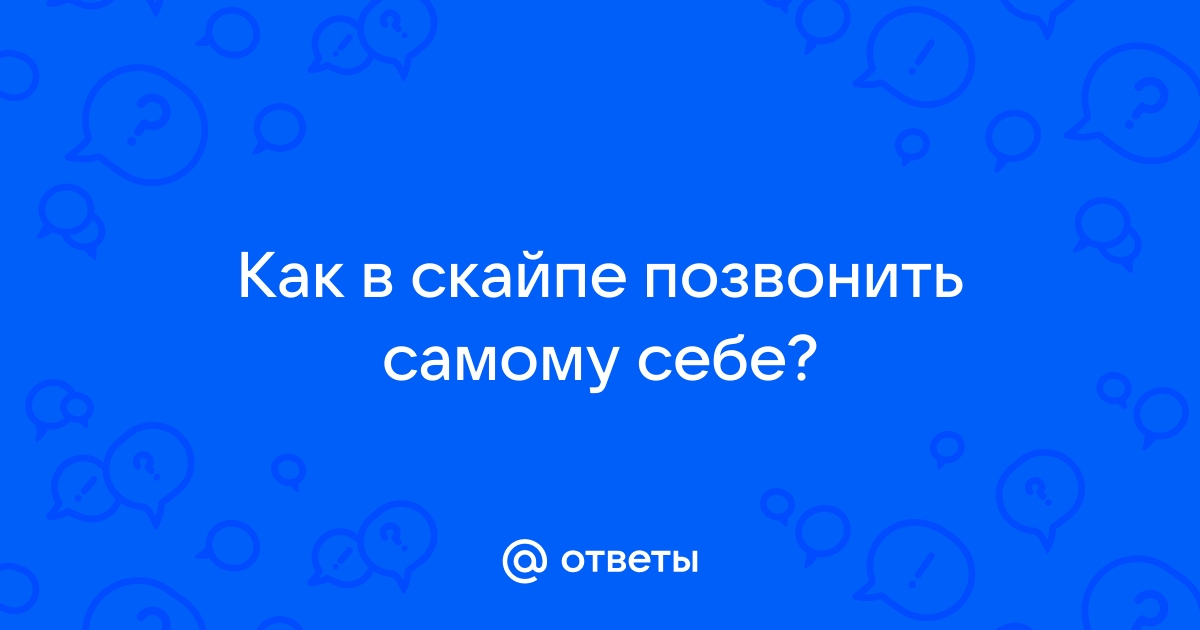 Как в скайпе позвонить самому себе?

@ ответы